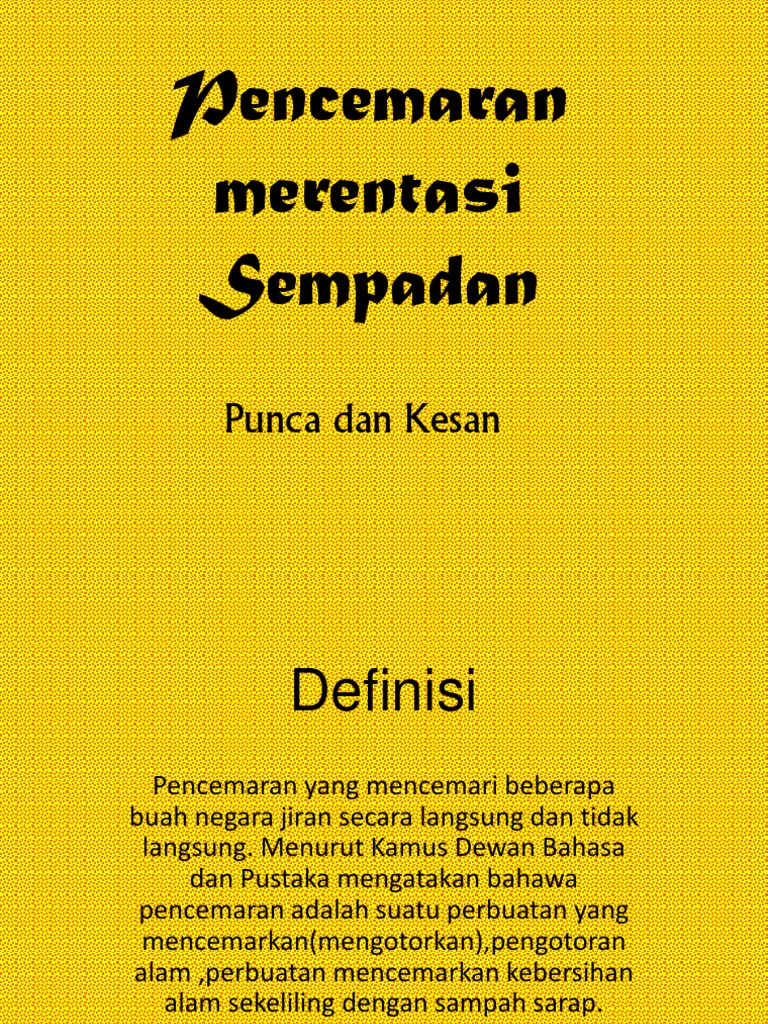 Pencemaran merentasi Sempadan

Punca dan Kesan

Definisi

Pencemaran yang mencemari beberapa buah negara jiran secara langsung dan tidak langsung. Menurut Kamus Dewan Bahasa dan Pustaka mengatakan bahawa pencemaran adalah suatu perbuatan yang mencemarkan(mengotorkan),pengotoran alam ,perbuatan mencemarkan kebersihan alam sekeliling dengan sampah sarap.